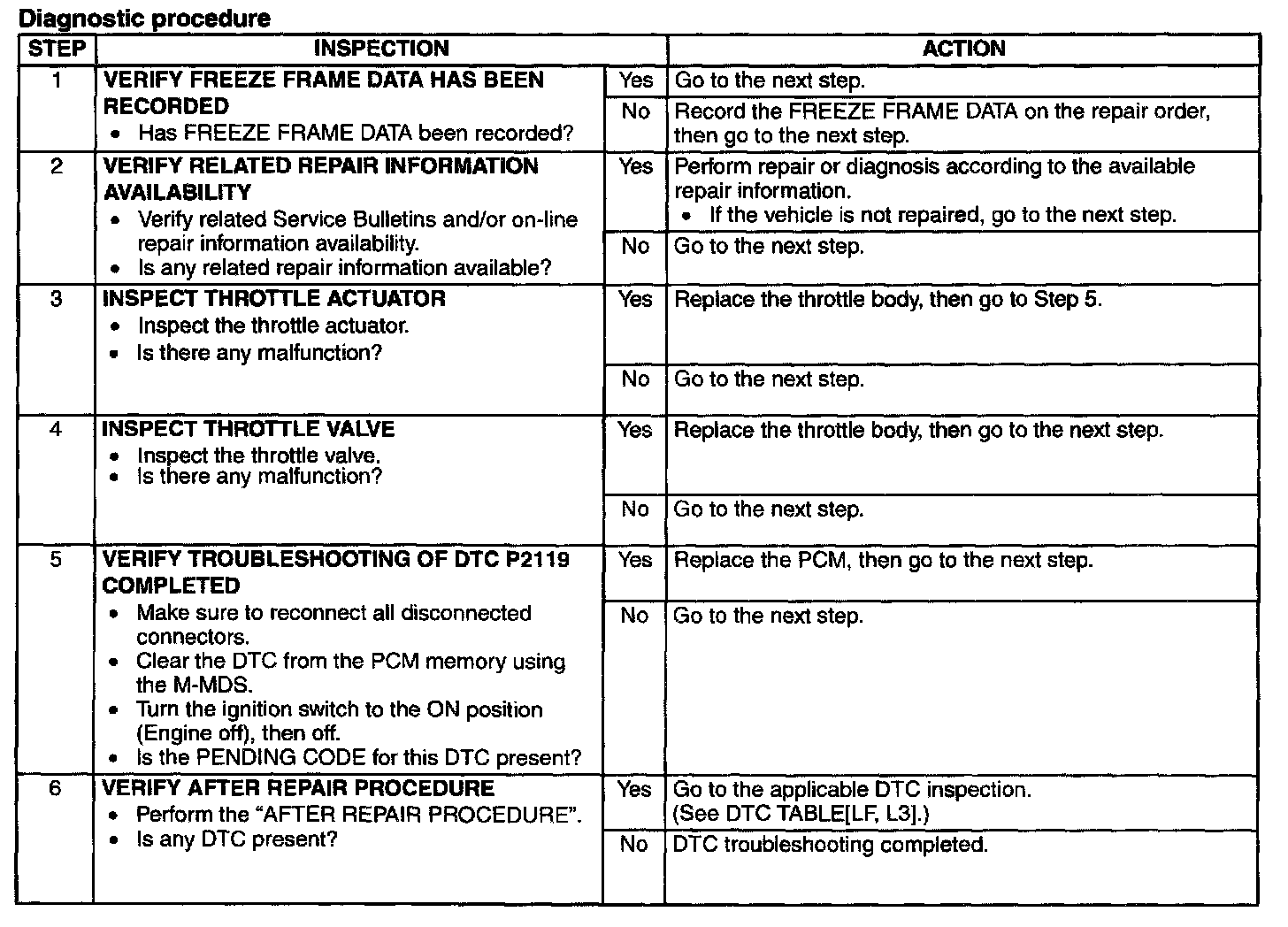 Diagnostic procedure

| STEP | INSPECTION | | ACTION |
|---|---|---|---|
| 1 | VERIFY FREEZE FRAME DATA HAS BEEN RECORDED • Has FREEZE FRAME DATA been recorded? | Yes | Go to the next step. |
| | | No | Record the FREEZE FRAME DATA on the repair order, then go to the next step. |
| 2 | VERIFY RELATED REPAIR INFORMATION AVAILABILITY • Verify related Service Bulletins and/or on-line repair information availability. • Is any related repair information available? | Yes | Perform repair or diagnosis according to the available repair information. • If the vehicle is not repaired, go to the next step. |
| | | No | Go to the next step. |
| 3 | INSPECT THROTTLE ACTUATOR • Inspect the throttle actuator. • Is there any malfunction? | Yes | Replace the throttle body, then go to Step 5. |
| | | No | Go to the next step. |
| 4 | INSPECT THROTTLE VALVE • Inspect the throttle valve. • Is there any malfunction? | Yes | Replace the throttle body, then go to the next step. |
| | | No | Go to the next step. |
| 5 | VERIFY TROUBLESHOOTING OF DTC P2119 COMPLETED • Make sure to reconnect all disconnected connectors. • Clear the DTC from the PCM memory using the M-MDS. • Turn the ignition switch to the ON position (Engine off), then off. • Is the PENDING CODE for this DTC present? | Yes | Replace the PCM, then go to the next step. |
| | | No | Go to the next step. |
| 6 | VERIFY AFTER REPAIR PROCEDURE • Perform the "AFTER REPAIR PROCEDURE". • Is any DTC present? | Yes | Go to the applicable DTC inspection. (See DTC TABLE[LF, L3].) |
| | | No | DTC troubleshooting completed. |